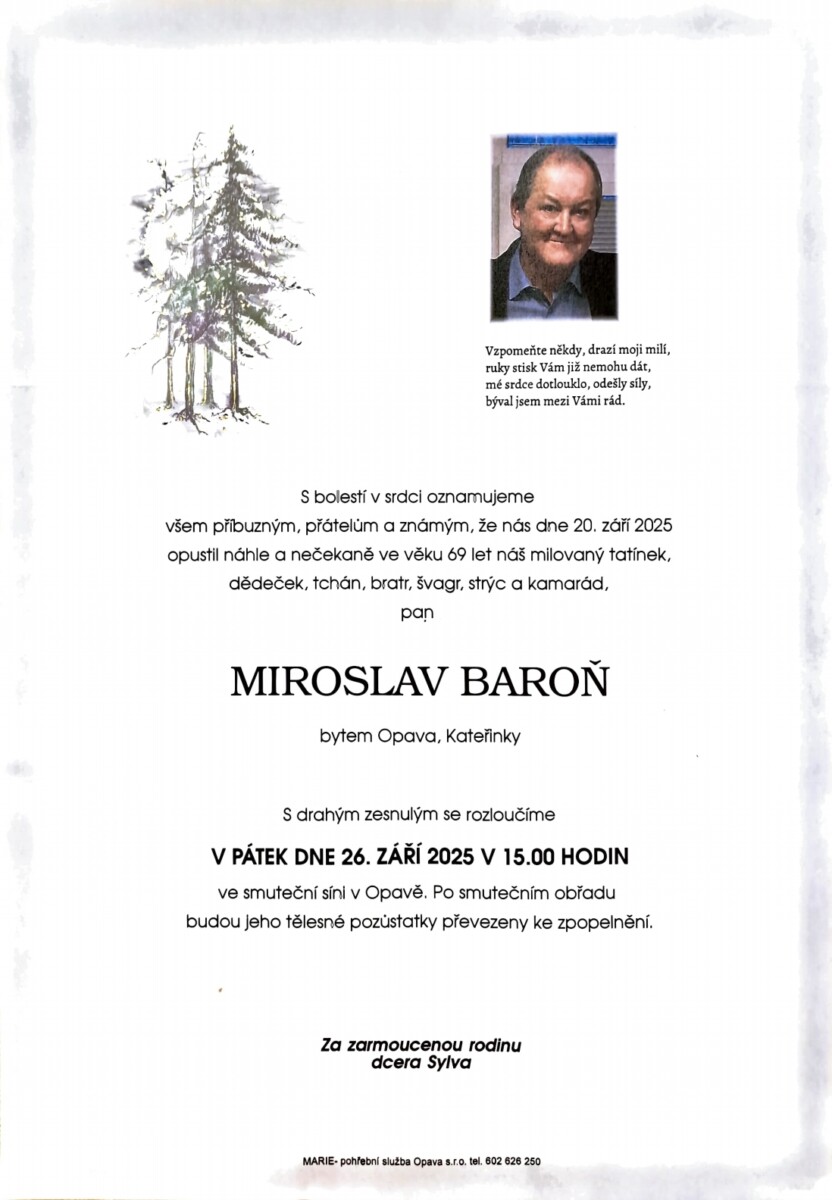 Vzpomeňte někdy, drazí moji milí,
ruky stisk Vám již nemohu dát,
mé srdce dotlouklo, odešly síly,
býval jsem mezi Vámi rád.

S bolestí v srdci oznamujeme
všem příbuzným, přátelům a známým, že nás dne 20. září 2025
opustil náhle a nečekaně ve věku 69 let náš milovaný tatínek,
dědeček, tchán, bratr, švagr, strýc a kamarád,
pan

MIROSLAV BAROŇ

bytem Opava, Kateřinky

S drahým zesnulým se rozloučíme

V PÁTEK DNE 26. ZÁŘÍ 2025 V 15.00 HODIN

ve smuteční síni v Opavě. Po smutečním obřadu
budou jeho tělesné pozůstatky převezeny ke zpopelnění.

Za zarmoucenou rodinu
dcera Sylva

MARIE- pohřební služba Opava s.r.o. tel. 602 626 250